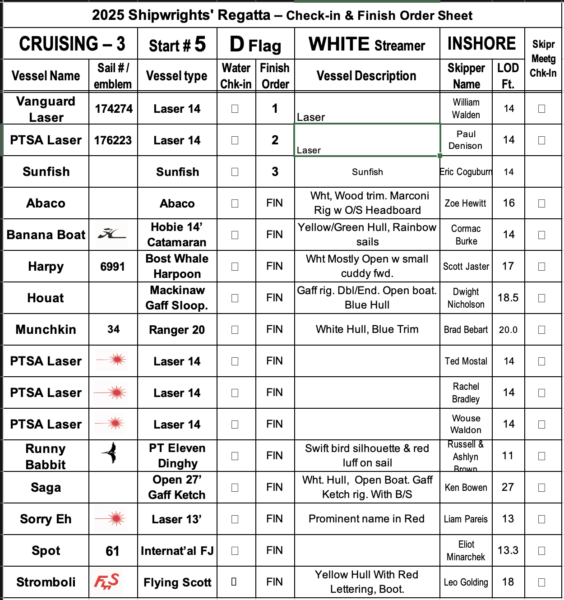 2025 Shipwrights' Regatta – Check-in & Finish Order Sheet

| CRUISING – 3 | | Start # 5 | D Flag | | WHITE Streamer | INSHORE | | Skipr Meetg Chk-In |
|---|---|---|---|---|---|---|---|---|
| Vessel Name | Sail # / emblem | Vessel type | Water Chk-in | Finish Order | Vessel Description | Skipper Name | LOD Ft. | |
| Vanguard Laser | 174274 | Laser 14 | ☐ | 1 | Laser | William Walden | 14 | ☐ |
| PTSA Laser | 176223 | Laser 14 | ☐ | 2 | Laser | Paul Denison | 14 | ☐ |
| Sunfish | | Sunfish | ☐ | 3 | Sunfish | Eric Coguburn | 14 | |
| Abaco | | Abaco | ☐ | FIN | Wht, Wood trim. Marconi Rig w O/S Headboard | Zoe Hewitt | 16 | ☐ |
| Banana Boat | | Hobie 14' Catamaran | ☐ | FIN | Yellow/Green Hull, Rainbow sails | Cormac Burke | 14 | ☐ |
| Harpy | 6991 | Bost Whale Harpoon | ☐ | FIN | Wht Mostly Open w small cuddy fwd. | Scott Jaster | 17 | ☐ |
| Houat | | Mackinaw Gaff Sloop. | ☐ | FIN | Gaff rig. Dbl/End. Open boat. Blue Hull | Dwight Nicholson | 18.5 | ☐ |
| Munchkin | 34 | Ranger 20 | ☐ | FIN | White Hull, Blue Trim | Brad Bebart | 20.0 | ☐ |
| PTSA Laser | | Laser 14 | ☐ | FIN | | Ted Mostal | 14 | ☐ |
| PTSA Laser | | Laser 14 | ☐ | FIN | | Rachel Bradley | 14 | ☐ |
| PTSA Laser | | Laser 14 | ☐ | FIN | | Wouse Waldon | 14 | ☐ |
| Runny Babbit | | PT Eleven Dinghy | ☐ | FIN | Swift bird silhouette & red luff on sail | Russell & Ashlyn Brown | 11 | ☐ |
| Saga | | Open 27' Gaff Ketch | ☐ | FIN | Wht. Hull, Open Boat. Gaff Ketch rig. With B/S | Ken Bowen | 27 | ☐ |
| Sorry Eh | | Laser 13' | ☐ | FIN | Prominent name in Red | Liam Pareis | 13 | ☐ |
| Spot | 61 | Internat'al FJ | ☐ | FIN | | Eliot Minarchek | 13.3 | ☐ |
| Stromboli | FS | Flying Scott | ☐ | FIN | Yellow Hull With Red Lettering, Boot. | Leo Golding | 18 | ☐ |